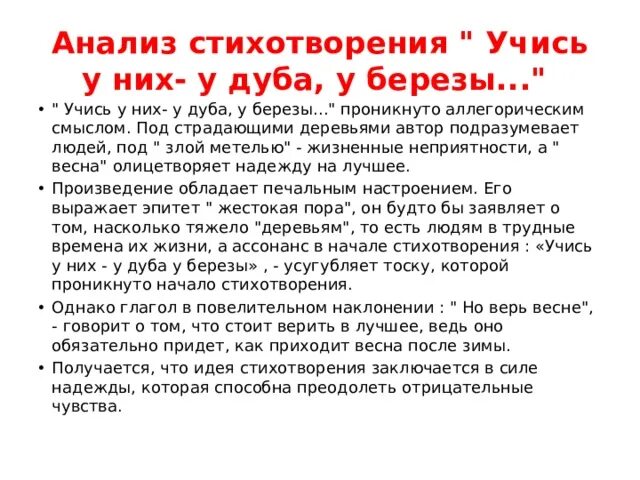 Анализ стихотворения " Учись у них- у дуба, у березы..."

• " Учись у них- у дуба, у березы..." проникнуто аллегорическим смыслом. Под страдающими деревьями автор подразумевает людей, под " злой метелью" - жизненные неприятности, а " весна" олицетворяет надежду на лучшее.

• Произведение обладает печальным настроением. Его выражает эпитет " жестокая пора", он будто бы заявляет о том, насколько тяжело "деревьям", то есть людям в трудные времена их жизни, а ассонанс в начале стихотворения : «Учись у них - у дуба у березы» , - усугубляет тоску, которой проникнуто начало стихотворения.

• Однако глагол в повелительном наклонении : " Но верь весне", - говорит о том, что стоит верить в лучшее, ведь оно обязательно придет, как приходит весна после зимы.

• Получается, что идея стихотворения заключается в силе надежды, которая способна преодолеть отрицательные чувства.